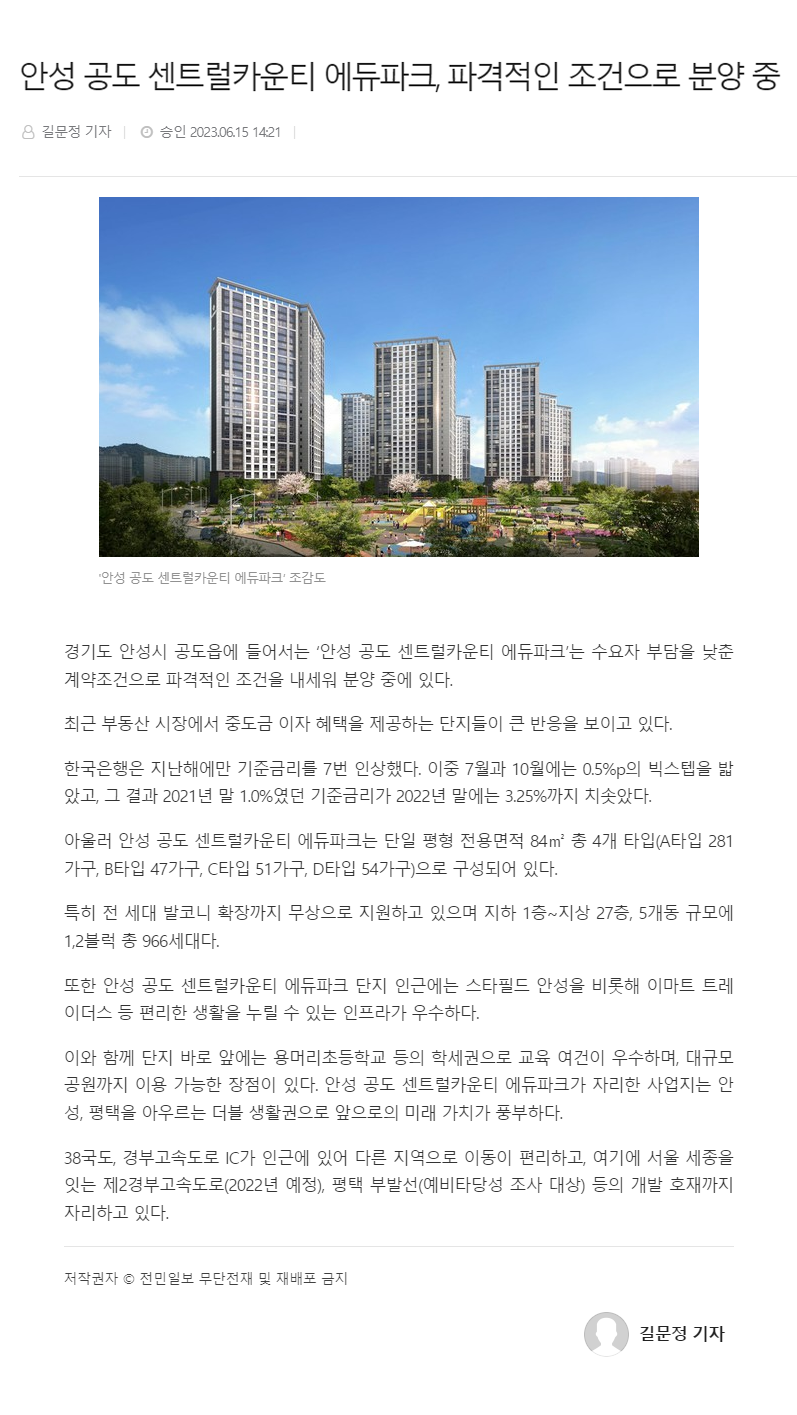 안성 공도 센트럴카운티 에듀파크, 파격적인 조건으로 분양 중

길문정 기자 | 승인 2023.06.15 14:21 |

'안성 공도 센트럴카운티 에듀파크' 조감도

경기도 안성시 공도읍에 들어서는 '안성 공도 센트럴카운티 에듀파크'는 수요자 부담을 낮춘 계약조건으로 파격적인 조건을 내세워 분양 중에 있다.

최근 부동산 시장에서 중도금 이자 혜택을 제공하는 단지들이 큰 반응을 보이고 있다.

한국은행은 지난해에만 기준금리를 7번 인상했다. 이중 7월과 10월에는 0.5%p의 빅스텝을 밟았고, 그 결과 2021년 말 1.0%였던 기준금리가 2022년 말에는 3.25%까지 치솟았다.

아울러 안성 공도 센트럴카운티 에듀파크는 단일 평형 전용면적 84㎡ 총 4개 타입(A타입 281가구, B타입 47가구, C타입 51가구, D타입 54가구)으로 구성되어 있다.

특히 전 세대 발코니 확장까지 무상으로 지원하고 있으며 지하 1층~지상 27층, 5개동 규모에 1,2블럭 총 966세대다.

또한 안성 공도 센트럴카운티 에듀파크 단지 인근에는 스타필드 안성을 비롯해 이마트 트레이더스 등 편리한 생활을 누릴 수 있는 인프라가 우수하다.

이와 함께 단지 바로 앞에는 용머리초등학교 등의 학세권으로 교육 여건이 우수하며, 대규모 공원까지 이용 가능한 장점이 있다. 안성 공도 센트럴카운티 에듀파크가 자리한 사업지는 안성, 평택을 아우르는 더블 생활권으로 앞으로의 미래 가치가 풍부하다.

38국도, 경부고속도로 IC가 인근에 있어 다른 지역으로 이동이 편리하고, 여기에 서울 세종을 잇는 제2경부고속도로(2022년 예정), 평택 부발선(예비타당성 조사 대상) 등의 개발 호재까지 자리하고 있다.

저작권자 © 전민일보 무단전재 및 재배포 금지

길문정 기자